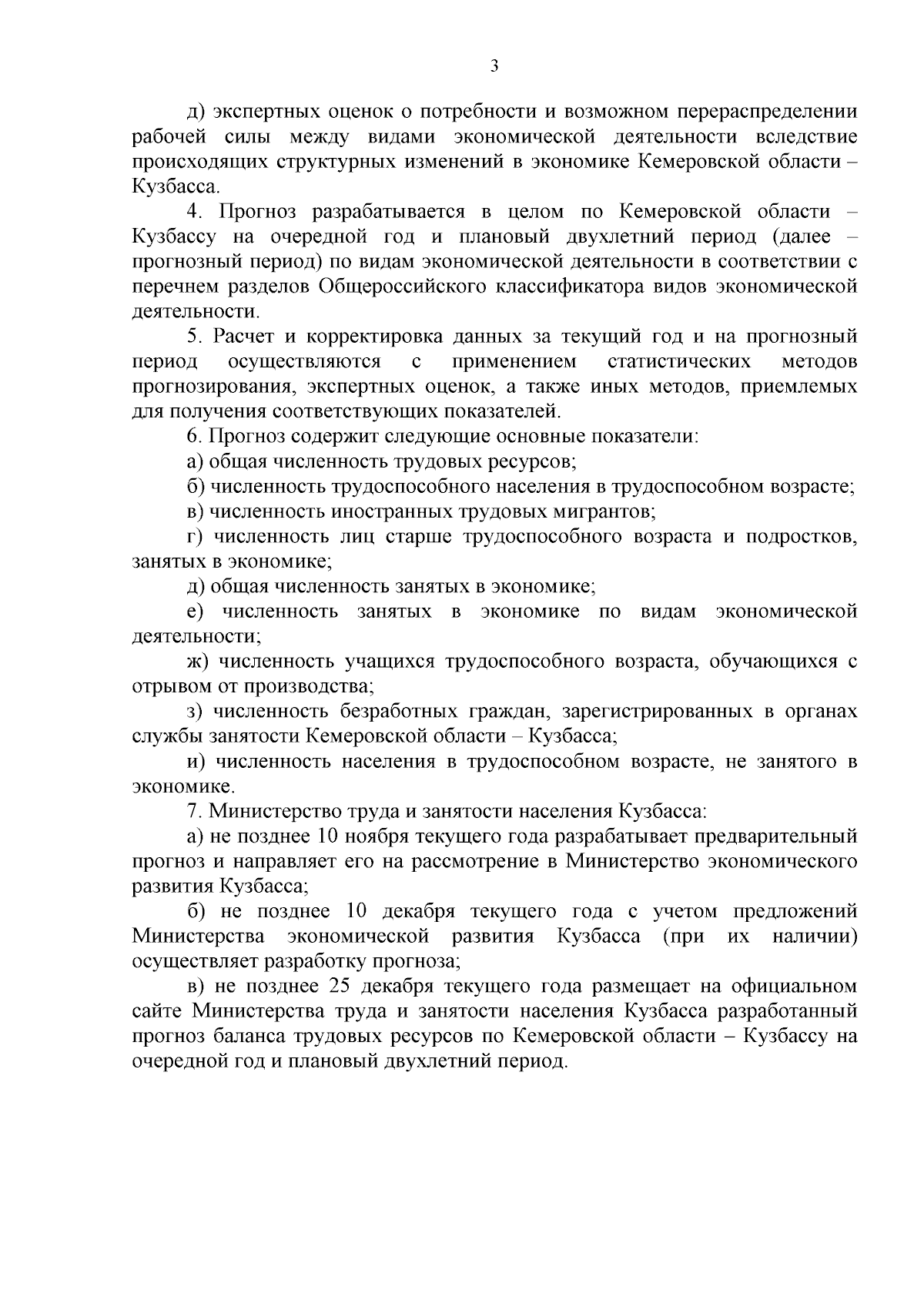 3

д) экспертных оценок о потребности и возможном перераспределении рабочей силы между видами экономической деятельности вследствие происходящих структурных изменений в экономике Кемеровской области – Кузбасса.

4. Прогноз разрабатывается в целом по Кемеровской области – Кузбассу на очередной год и плановый двухлетний период (далее – прогнозный период) по видам экономической деятельности в соответствии с перечнем разделов Общероссийского классификатора видов экономической деятельности.

5. Расчет и корректировка данных за текущий год и на прогнозный период осуществляются с применением статистических методов прогнозирования, экспертных оценок, а также иных методов, приемлемых для получения соответствующих показателей.

6. Прогноз содержит следующие основные показатели:

а) общая численность трудовых ресурсов;

б) численность трудоспособного населения в трудоспособном возрасте;

в) численность иностранных трудовых мигрантов;

г) численность лиц старше трудоспособного возраста и подростков, занятых в экономике;

д) общая численность занятых в экономике;

е) численность занятых в экономике по видам экономической деятельности;

ж) численность учащихся трудоспособного возраста, обучающихся с отрывом от производства;

з) численность безработных граждан, зарегистрированных в органах службы занятости Кемеровской области – Кузбасса;

и) численность населения в трудоспособном возрасте, не занятого в экономике.

7. Министерство труда и занятости населения Кузбасса:

а) не позднее 10 ноября текущего года разрабатывает предварительный прогноз и направляет его на рассмотрение в Министерство экономического развития Кузбасса;

б) не позднее 10 декабря текущего года с учетом предложений Министерства экономической развития Кузбасса (при их наличии) осуществляет разработку прогноза;

в) не позднее 25 декабря текущего года размещает на официальном сайте Министерства труда и занятости населения Кузбасса разработанный прогноз баланса трудовых ресурсов по Кемеровской области – Кузбассу на очередной год и плановый двухлетний период.